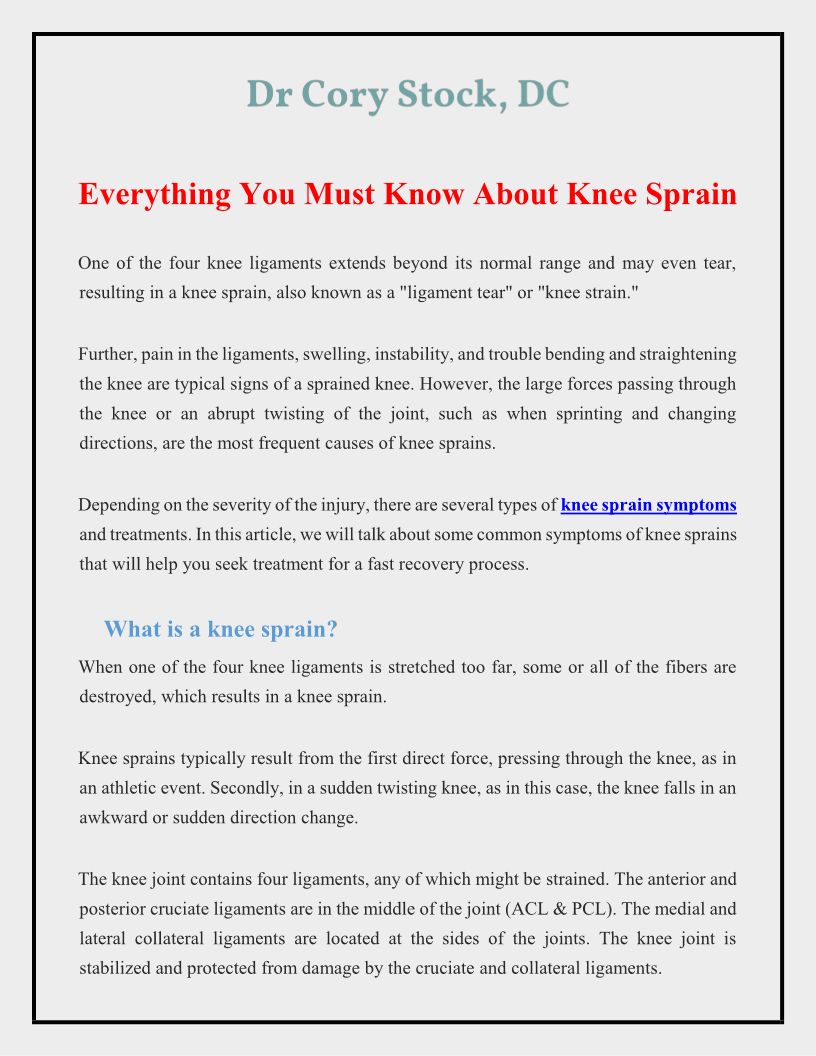 Dr Cory Stock, DC

Everything You Must Know About Knee Sprain

One of the four knee ligaments extends beyond its normal range and may even tear, resulting in a knee sprain, also known as a "ligament tear" or "knee strain."

Further, pain in the ligaments, swelling, instability, and trouble bending and straightening the knee are typical signs of a sprained knee. However, the large forces passing through the knee or an abrupt twisting of the joint, such as when sprinting and changing directions, are the most frequent causes of knee sprains.

Depending on the severity of the injury, there are several types of knee sprain symptoms and treatments. In this article, we will talk about some common symptoms of knee sprains that will help you seek treatment for a fast recovery process.

What is a knee sprain?

When one of the four knee ligaments is stretched too far, some or all of the fibers are destroyed, which results in a knee sprain.

Knee sprains typically result from the first direct force, pressing through the knee, as in an athletic event. Secondly, in a sudden twisting knee, as in this case, the knee falls in an awkward or sudden direction change.

The knee joint contains four ligaments, any of which might be strained. The anterior and posterior cruciate ligaments are in the middle of the joint (ACL & PCL). The medial and lateral collateral ligaments are located at the sides of the joints. The knee joint is stabilized and protected from damage by the cruciate and collateral ligaments.